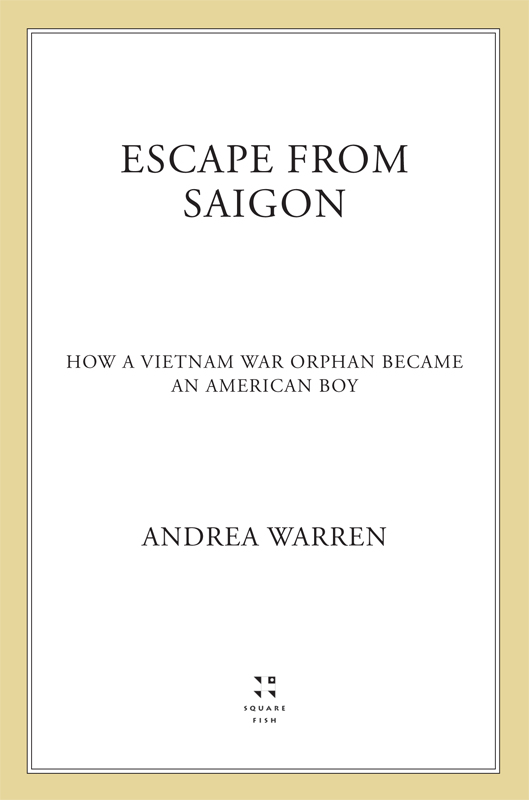 ESCAPE FROM SAIGON

HOW A VIETNAM WAR ORPHAN BECAME AN AMERICAN BOY

ANDREA WARREN

SQUARE FISH